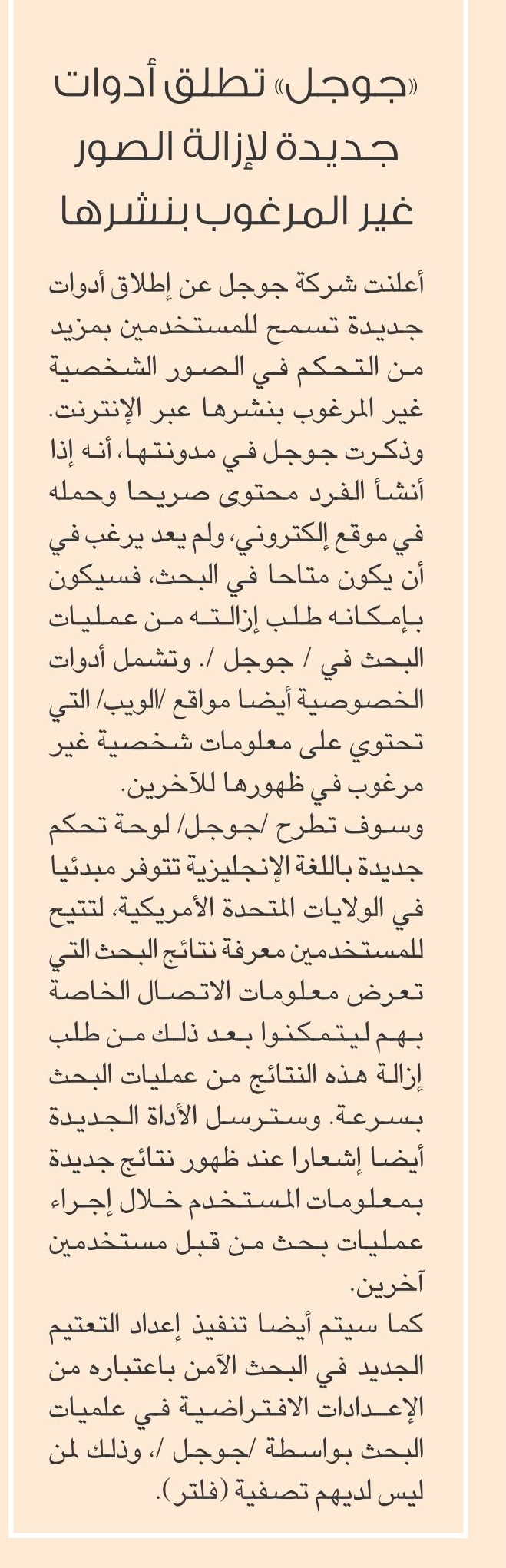 «جوجل» تطلق أدوات جديدة لإزالة الصور غير المرغوب بنشرها

أعلنت شركة جوجل عن إطلاق أدوات جديدة تسمح للمستخدمين بمزيد من التحكم في الصور الشخصية غير المرغوب بنشرها عبر الإنترنت. وذكرت جوجل في مدونتها، أنه إذا أنشأ الفرد محتوى صريحا وحمله في موقع إلكتروني، ولم يعد يرغب في أن يكون متاحا في البحث، فسيكون بإمكانه طلب إزالته من عمليات البحث في / جوجل /. وتشمل أدوات الخصوصية أيضا مواقع /الويب/ التي تحتوي على معلومات شخصية غير مرغوب في ظهورها للآخرين.
وسوف تطرح /جوجل/ لوحة تحكم جديدة باللغة الإنجليزية تتوفر مبدئيا في الولايات المتحدة الأمريكية، لتتيح للمستخدمين معرفة نتائج البحث التي تعرض معلومات الاتصال الخاصة بهم ليتمكنوا بعد ذلك من طلب إزالة هذه النتائج من عمليات البحث بسرعة. وسترسل الأداة الجديدة أيضا إشعارا عند ظهور نتائج جديدة بمعلومات المستخدم خلال إجراء عمليات بحث من قبل مستخدمين آخرين.
كما سيتم أيضا تنفيذ إعداد التعتيم الجديد في البحث الآمن باعتباره من الإعدادات الافتراضية في علميات البحث بواسطة /جوجل /، وذلك لمن ليس لديهم تصفية (فلتر).